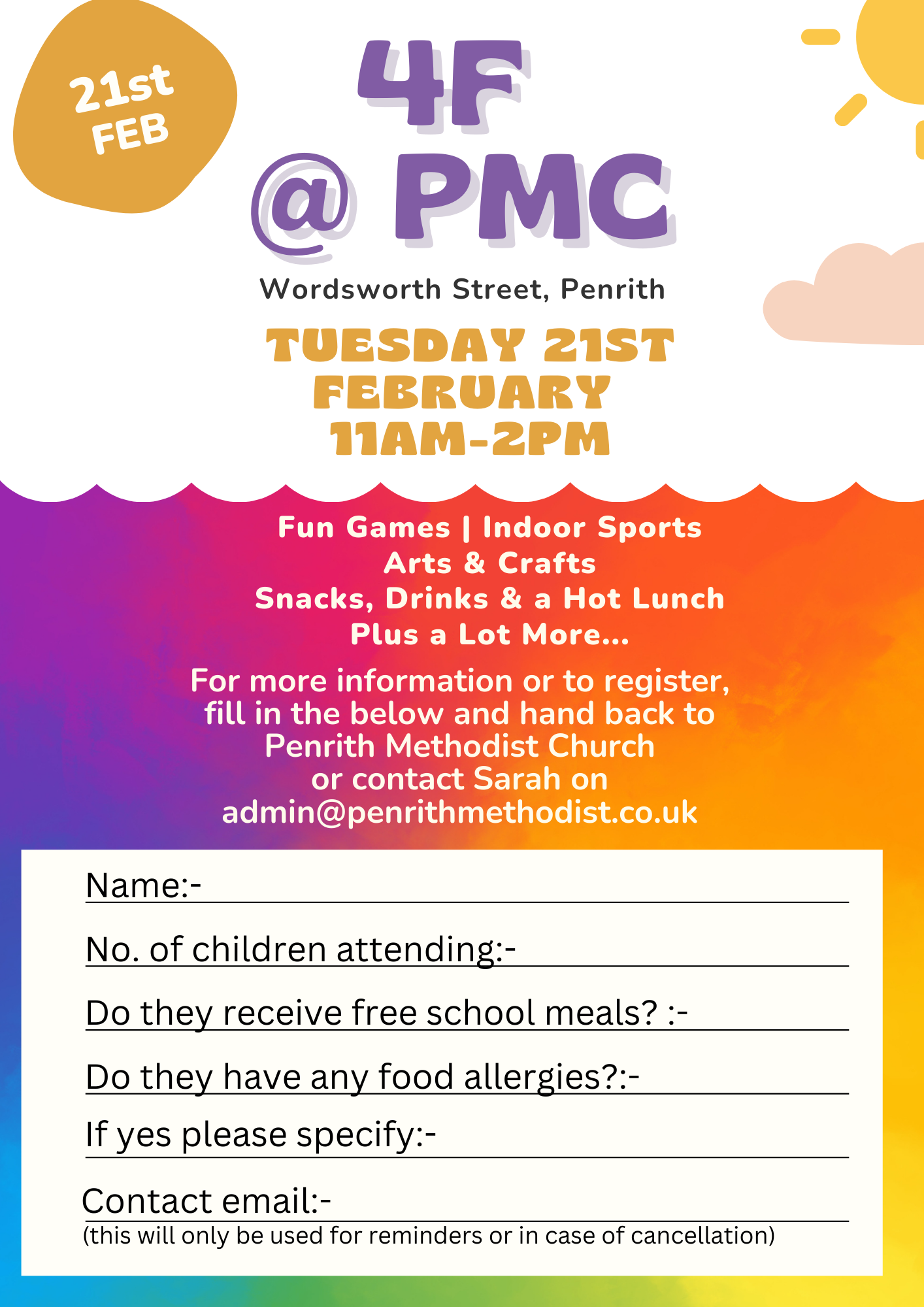 21st FEB

4F @ PMC

Wordsworth Street, Penrith

TUESDAY 21ST FEBRUARY 11AM-2PM

Fun Games | Indoor Sports
Arts & Crafts
Snacks, Drinks & a Hot Lunch
Plus a Lot More...

For more information or to register, fill in the below and hand back to Penrith Methodist Church or contact Sarah on admin@penrithmethodist.co.uk

Name:-

No. of children attending:-

Do they receive free school meals? :-

Do they have any food allergies?:-

If yes please specify:-

Contact email:-
(this will only be used for reminders or in case of cancellation)